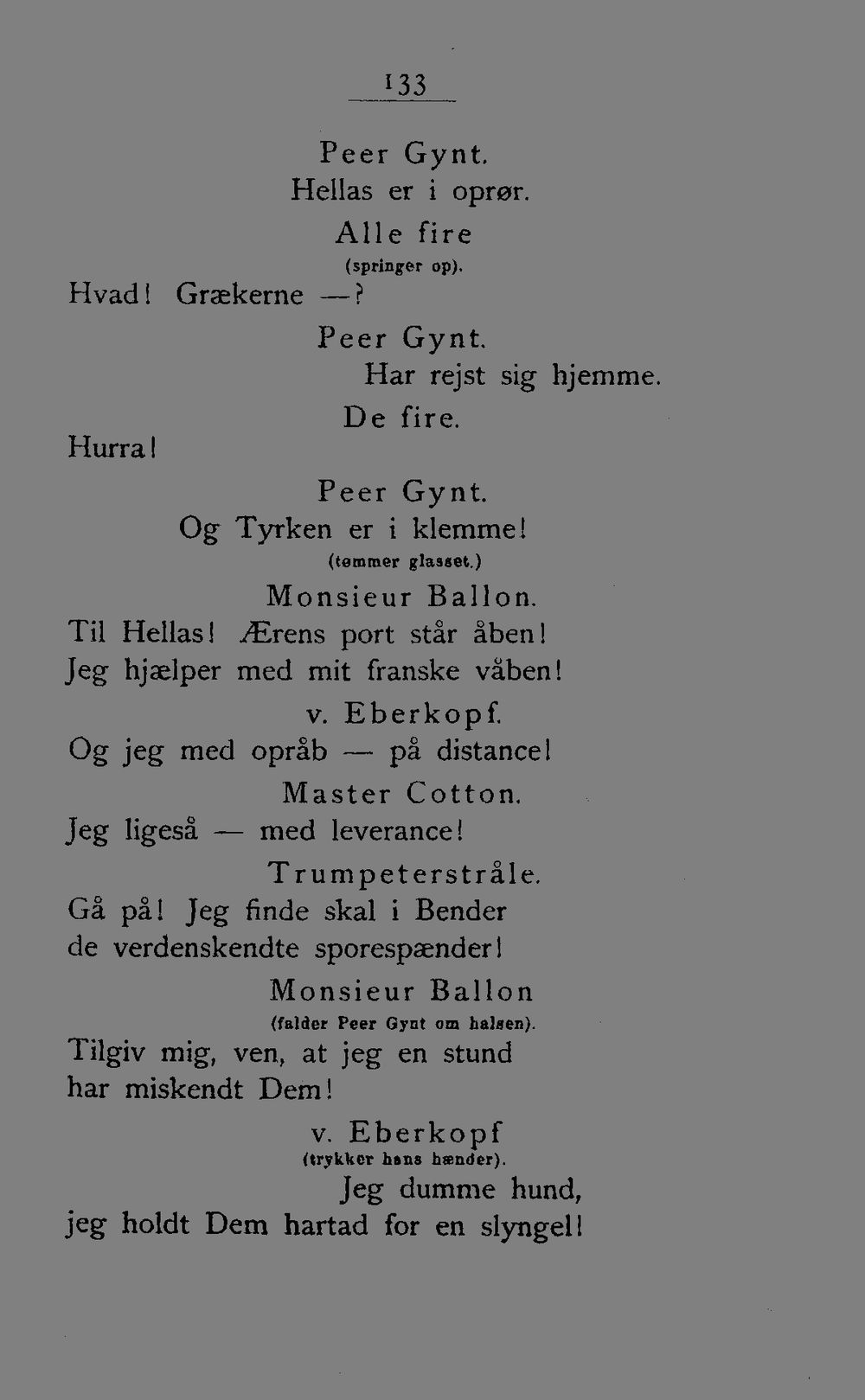 133

Peer Gynt.
Hellas er i oprør.

Alle fire
(springer op).
Hvad! Grækerne —?

Peer Gynt.
Har rejst sig hjemme.

De fire.
Hurra!

Peer Gynt.
Og Tyrken er i klemme!
(tømmer glasset.)

Monsieur Ballon.
Til Hellas! Ærens port står åben!
Jeg hjælper med mit franske våben!

v. Eberkopf.
Og jeg med opråb — på distance!

Master Cotton.
Jeg ligeså — med leverance!

Trumpeterstråle.
Gå på! Jeg finde skal i Bender
de verdenskendte sporespænder!

Monsieur Ballon
(falder Peer Gynt om halsen).
Tilgiv mig, ven, at jeg en stund
har miskendt Dem!

v. Eberkopf
(trykker hans hænder).
Jeg dumme hund,
jeg holdt Dem hartad for en slyngel!